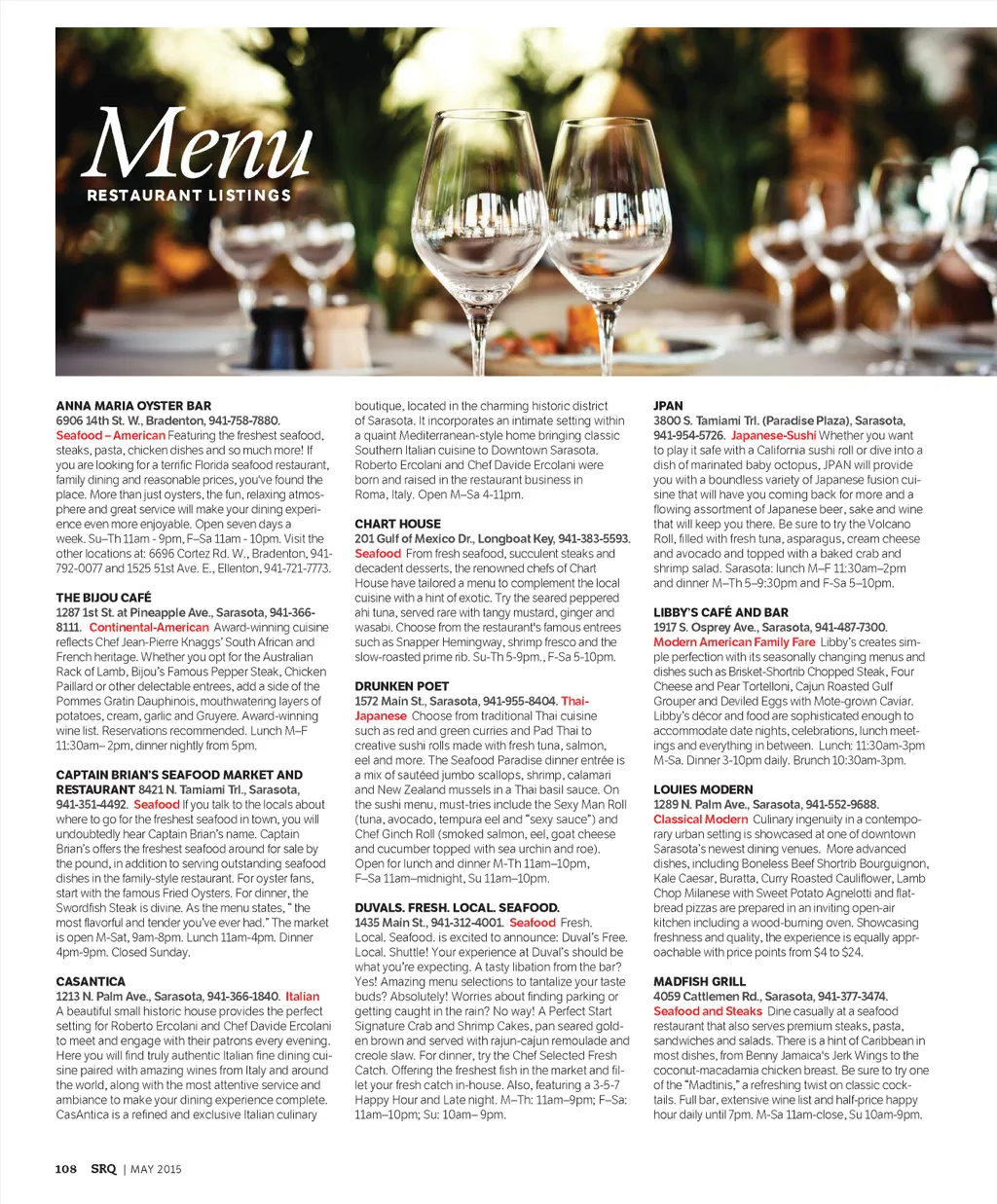 Menu
RESTAURANT LISTINGS

ANNA MARIA OYSTER BAR
6906 14th St. W., Bradenton, 941-758-7880. Seafood – American Featuring the freshest seafood, steaks, pasta, chicken dishes and so much more! If you are looking for a terrific Florida seafood restaurant, family dining and reasonable prices, you've found the place. More than just oysters, the fun, relaxing atmosphere and great service will make your dining experience even more enjoyable. Open seven days a week. Su–Th 11am - 9pm, F–Sa 11am - 10pm. Visit the other locations at: 6696 Cortez Rd. W., Bradenton, 941-792-0077 and 1525 51st Ave. E., Ellenton, 941-721-7773.

THE BIJOU CAFÉ
1287 1st St. at Pineapple Ave., Sarasota, 941-366-8111. Continental-American Award-winning cuisine reflects Chef Jean-Pierre Knaggs' South African and French heritage. Whether you opt for the Australian Rack of Lamb, Bijou's Famous Pepper Steak, Chicken Paillard or other delectable entrees, add a side of the Pommes Gratin Dauphinois, mouthwatering layers of potatoes, cream, garlic and Gruyere. Award-winning wine list. Reservations recommended. Lunch M–F 11:30am– 2pm, dinner nightly from 5pm.

CAPTAIN BRIAN'S SEAFOOD MARKET AND RESTAURANT 8421 N. Tamiami Trl., Sarasota, 941-351-4492. Seafood If you talk to the locals about where to go for the freshest seafood in town, you will undoubtedly hear Captain Brian's name. Captain Brian's offers the freshest seafood around for sale by the pound, in addition to serving outstanding seafood dishes in the family-style restaurant. For oyster fans, start with the famous Fried Oysters. For dinner, the Swordfish Steak is divine. As the menu states, " the most flavorful and tender you've ever had." The market is open M-Sat, 9am-8pm. Lunch 11am-4pm. Dinner 4pm-9pm. Closed Sunday.

CASANTICA
1213 N. Palm Ave., Sarasota, 941-366-1840. Italian A beautiful small historic house provides the perfect setting for Roberto Ercolani and Chef Davide Ercolani to meet and engage with their patrons every evening. Here you will find truly authentic Italian fine dining cuisine paired with amazing wines from Italy and around the world, along with the most attentive service and ambiance to make your dining experience complete. CasAntica is a refined and exclusive Italian culinary boutique, located in the charming historic district of Sarasota. It incorporates an intimate setting within a quaint Mediterranean-style home bringing classic Southern Italian cuisine to Downtown Sarasota. Roberto Ercolani and Chef Davide Ercolani were born and raised in the restaurant business in Roma, Italy. Open M–Sa 4-11pm.

CHART HOUSE
201 Gulf of Mexico Dr., Longboat Key, 941-383-5593. Seafood From fresh seafood, succulent steaks and decadent desserts, the renowned chefs of Chart House have tailored a menu to complement the local cuisine with a hint of exotic. Try the seared peppered ahi tuna, served rare with tangy mustard, ginger and wasabi. Choose from the restaurant's famous entrees such as Snapper Hemingway, shrimp fresco and the slow-roasted prime rib. Su-Th 5-9pm., F-Sa 5-10pm.

DRUNKEN POET
1572 Main St., Sarasota, 941-955-8404. Thai-Japanese Choose from traditional Thai cuisine such as red and green curries and Pad Thai to creative sushi rolls made with fresh tuna, salmon, eel and more. The Seafood Paradise dinner entrée is a mix of sautéed jumbo scallops, shrimp, calamari and New Zealand mussels in a Thai basil sauce. On the sushi menu, must-tries include the Sexy Man Roll (tuna, avocado, tempura eel and "sexy sauce") and Chef Ginch Roll (smoked salmon, eel, goat cheese and cucumber topped with sea urchin and roe). Open for lunch and dinner M-Th 11am–10pm, F–Sa 11am–midnight, Su 11am–10pm.

DUVALS. FRESH. LOCAL. SEAFOOD.
1435 Main St., 941-312-4001. Seafood Fresh. Local. Seafood. is excited to announce: Duval's Free. Local. Shuttle! Your experience at Duval's should be what you're expecting. A tasty libation from the bar? Yes! Amazing menu selections to tantalize your taste buds? Absolutely! Worries about finding parking or getting caught in the rain? No way! A Perfect Start Signature Crab and Shrimp Cakes, pan seared golden brown and served with rajun-cajun remoulade and creole slaw. For dinner, try the Chef Selected Fresh Catch. Offering the freshest fish in the market and fillet your fresh catch in-house. Also, featuring a 3-5-7 Happy Hour and Late night. M–Th: 11am–9pm; F–Sa: 11am–10pm; Su: 10am– 9pm.

JPAN
3800 S. Tamiami Trl. (Paradise Plaza), Sarasota, 941-954-5726. Japanese-Sushi Whether you want to play it safe with a California sushi roll or dive into a dish of marinated baby octopus, JPAN will provide you with a boundless variety of Japanese fusion cuisine that will have you coming back for more and a flowing assortment of Japanese beer, sake and wine that will keep you there. Be sure to try the Volcano Roll, filled with fresh tuna, asparagus, cream cheese and avocado and topped with a baked crab and shrimp salad. Sarasota: lunch M–F 11:30am–2pm and dinner M–Th 5–9:30pm and F-Sa 5–10pm.

LIBBY'S CAFÉ AND BAR
1917 S. Osprey Ave., Sarasota, 941-487-7300. Modern American Family Fare Libby's creates simple perfection with its seasonally changing menus and dishes such as Brisket-Shortrib Chopped Steak, Four Cheese and Pear Tortelloni, Cajun Roasted Gulf Grouper and Deviled Eggs with Mote-grown Caviar. Libby's décor and food are sophisticated enough to accommodate date nights, celebrations, lunch meetings and everything in between. Lunch: 11:30am-3pm M-Sa. Dinner 3-10pm daily. Brunch 10:30am-3pm.

LOUIES MODERN
1289 N. Palm Ave., Sarasota, 941-552-9688. Classical Modern Culinary ingenuity in a contemporary urban setting is showcased at one of downtown Sarasota's newest dining venues. More advanced dishes, including Boneless Beef Shortrib Bourguignon, Kale Caesar, Buratta, Curry Roasted Cauliflower, Lamb Chop Milanese with Sweet Potato Agnelotti and flatbread pizzas are prepared in an inviting open-air kitchen including a wood-burning oven. Showcasing freshness and quality, the experience is equally approachable with price points from $4 to $24.

MADFISH GRILL
4059 Cattlemen Rd., Sarasota, 941-377-3474. Seafood and Steaks Dine casually at a seafood restaurant that also serves premium steaks, pasta, sandwiches and salads. There is a hint of Caribbean in most dishes, from Benny Jamaica's Jerk Wings to the coconut-macadamia chicken breast. Be sure to try one of the "Madtinis," a refreshing twist on classic cocktails. Full bar, extensive wine list and half-price happy hour daily until 7pm. M-Sa 11am-close, Su 10am-9pm.

108 SRQ | MAY 2015